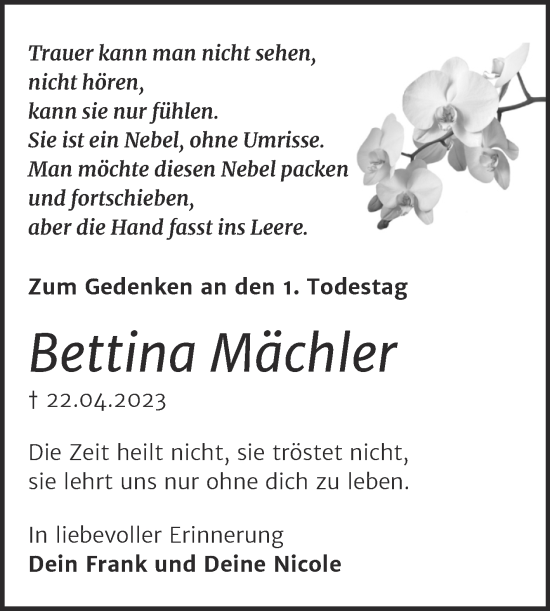 Trauer kann man nicht sehen,
nicht hören,
kann sie nur fühlen.
Sie ist ein Nebel, ohne Umrisse.
Man möchte diesen Nebel packen
und fortschieben,
aber die Hand fasst ins Leere.

Zum Gedenken an den 1. Todestag

Bettina Mächler

† 22.04.2023

Die Zeit heilt nicht, sie tröstet nicht,
sie lehrt uns nur ohne dich zu leben.

In liebevoller Erinnerung
Dein Frank und Deine Nicole